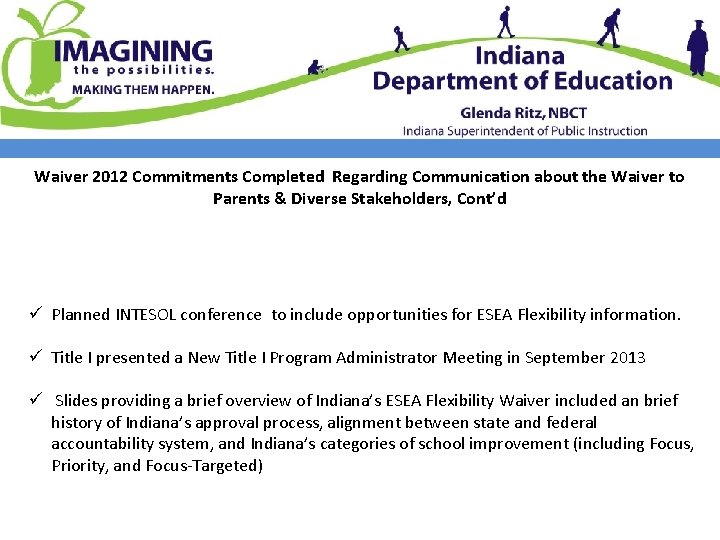 IMAGINING
the possibilities.
MAKING THEM HAPPEN.

Indiana
Department of Education
Glenda Ritz, NBCT
Indiana Superintendent of Public Instruction

Waiver 2012 Commitments Completed Regarding Communication about the Waiver to Parents & Diverse Stakeholders, Cont'd

✓ Planned INTESOL conference to include opportunities for ESEA Flexibility information.

✓ Title I presented a New Title I Program Administrator Meeting in September 2013

✓ Slides providing a brief overview of Indiana's ESEA Flexibility Waiver included an brief history of Indiana's approval process, alignment between state and federal accountability system, and Indiana's categories of school improvement (including Focus, Priority, and Focus-Targeted)